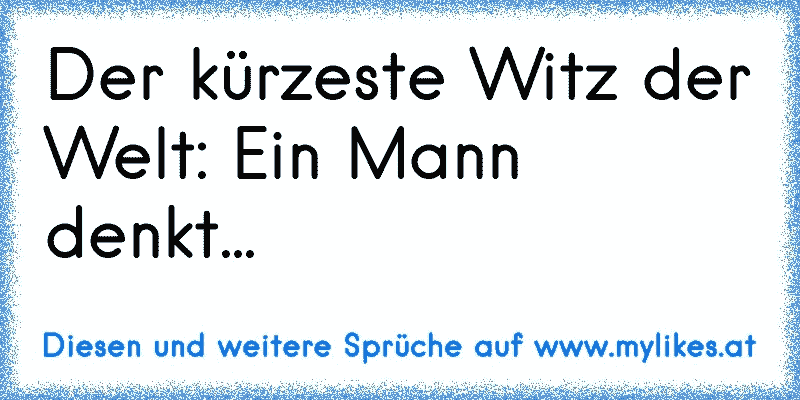 Der kürzeste Witz der Welt: Ein Mann denkt...

Diesen und weitere Sprüche auf www.mylikes.at